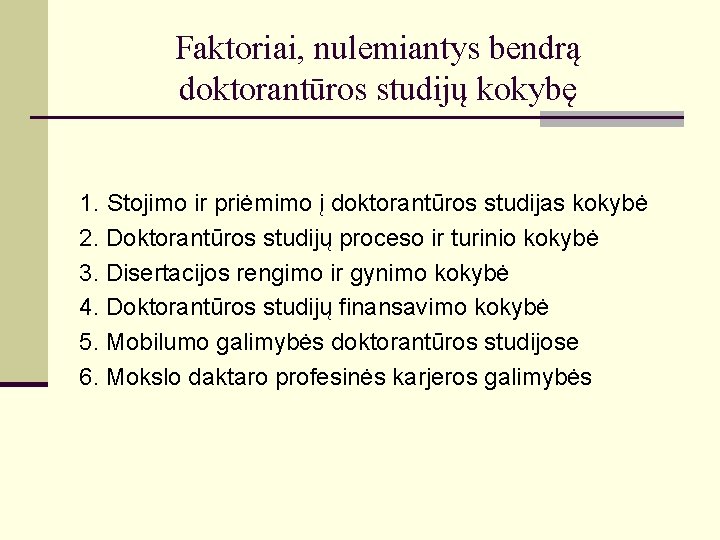 Faktoriai, nulemiantys bendrą doktorantūros studijų kokybę

1. Stojimo ir priėmimo į doktorantūros studijas kokybė
2. Doktorantūros studijų proceso ir turinio kokybė
3. Disertacijos rengimo ir gynimo kokybė
4. Doktorantūros studijų finansavimo kokybė
5. Mobilumo galimybės doktorantūros studijose
6. Mokslo daktaro profesinės karjeros galimybės